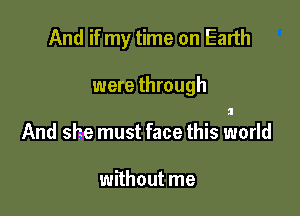 And if my time on Earth
were through
And she must face this world
without me